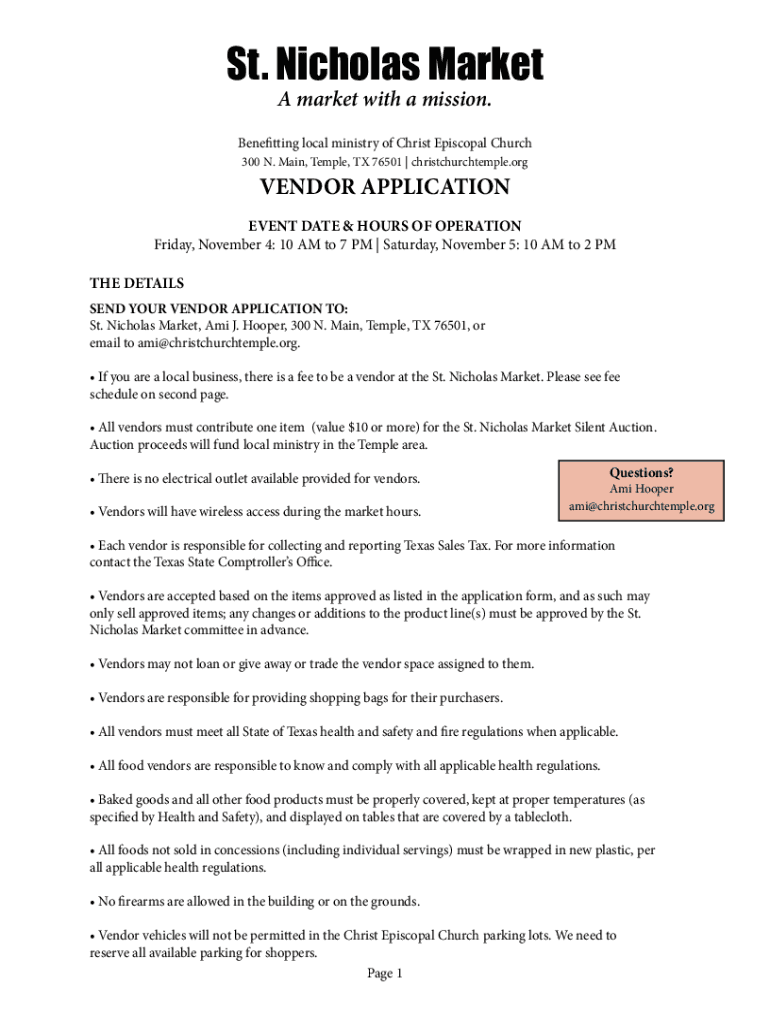 St. Nicholas Market

A market with a mission.

Benefitting local ministry of Christ Episcopal Church
300 N. Main, Temple, TX 76501 | christchurchtemple.org

VENDOR APPLICATION

EVENT DATE & HOURS OF OPERATION
Friday, November 4: 10 AM to 7 PM | Saturday, November 5: 10 AM to 2 PM

THE DETAILS

SEND YOUR VENDOR APPLICATION TO:
St. Nicholas Market, Ami J. Hooper, 300 N. Main, Temple, TX 76501, or email to ami@christchurchtemple.org.

• If you are a local business, there is a fee to be a vendor at the St. Nicholas Market. Please see fee schedule on second page.

• All vendors must contribute one item (value $10 or more) for the St. Nicholas Market Silent Auction. Auction proceeds will fund local ministry in the Temple area.

• There is no electrical outlet available provided for vendors.

• Vendors will have wireless access during the market hours.

Questions?
Ami Hooper
ami@christchurchtemple.org

• Each vendor is responsible for collecting and reporting Texas Sales Tax. For more information contact the Texas State Comptroller's Office.

• Vendors are accepted based on the items approved as listed in the application form, and as such may only sell approved items; any changes or additions to the product line(s) must be approved by the St. Nicholas Market committee in advance.

• Vendors may not loan or give away or trade the vendor space assigned to them.

• Vendors are responsible for providing shopping bags for their purchasers.

• All vendors must meet all State of Texas health and safety and fire regulations when applicable.

• All food vendors are responsible to know and comply with all applicable health regulations.

• Baked goods and all other food products must be properly covered, kept at proper temperatures (as specified by Health and Safety), and displayed on tables that are covered by a tablecloth.

• All foods not sold in concessions (including individual servings) must be wrapped in new plastic, per all applicable health regulations.

• No firearms are allowed in the building or on the grounds.

• Vendor vehicles will not be permitted in the Christ Episcopal Church parking lots. We need to reserve all available parking for shoppers.

Page 1